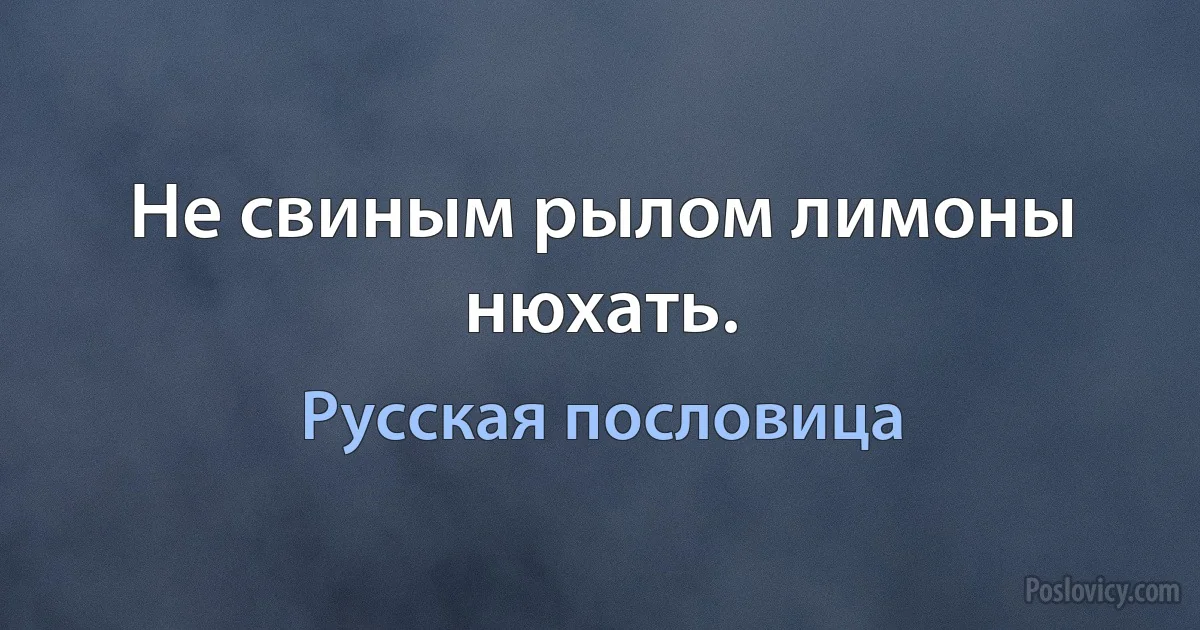 Не свиным рылом лимоны нюхать.

Русская пословица

Poslovicy.com